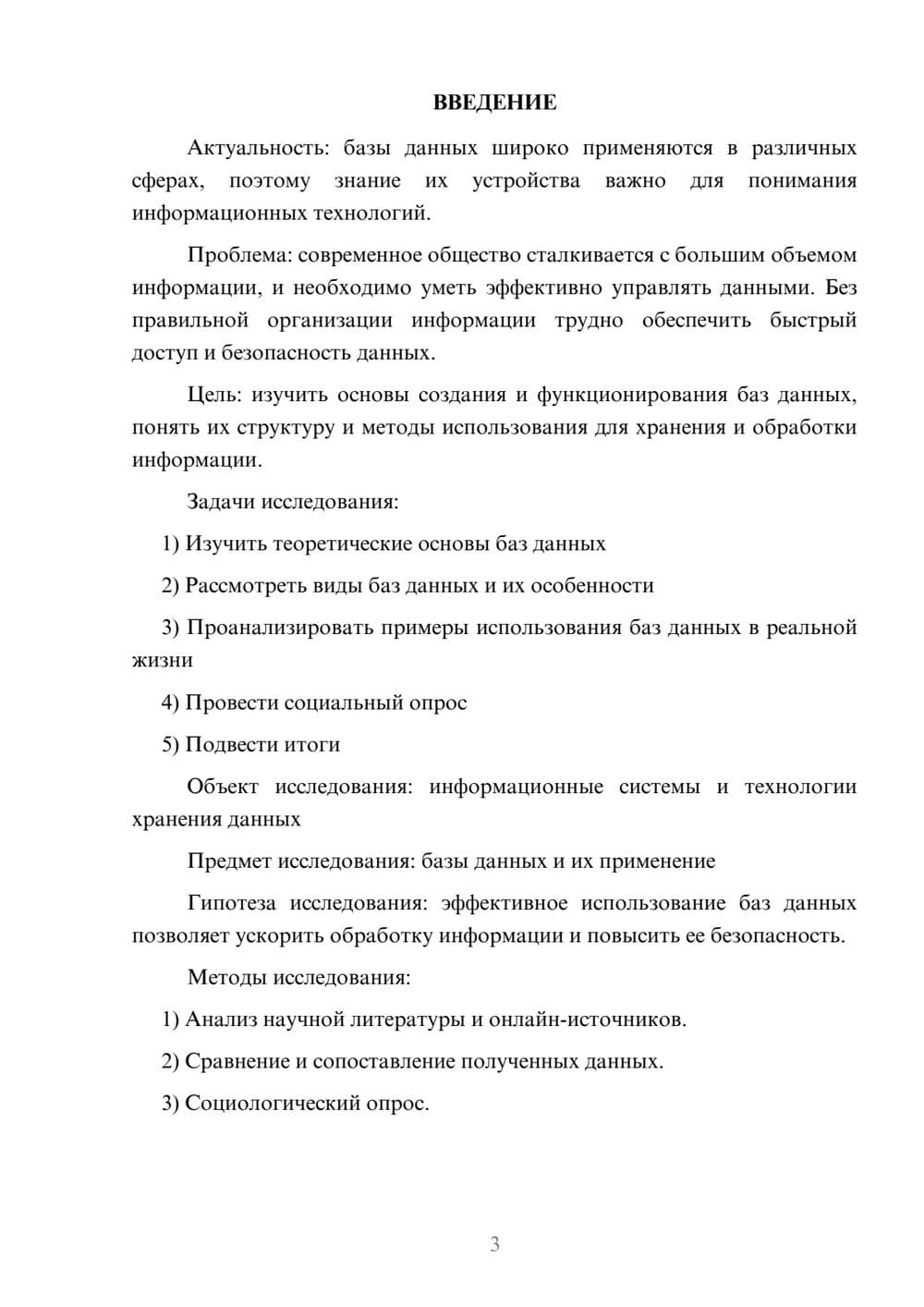 ВВЕДЕНИЕ

Актуальность: базы данных широко применяются в различных сферах, поэтому знание их устройства важно для понимания информационных технологий.

Проблема: современное общество сталкивается с большим объемом информации, и необходимо уметь эффективно управлять данными. Без правильной организации информации трудно обеспечить быстрый доступ и безопасность данных.

Цель: изучить основы создания и функционирования баз данных, понять их структуру и методы использования для хранения и обработки информации.

Задачи исследования:

1) Изучить теоретические основы баз данных

2) Рассмотреть виды баз данных и их особенности

3) Проанализировать примеры использования баз данных в реальной жизни

4) Провести социальный опрос

5) Подвести итоги

Объект исследования: информационные системы и технологии хранения данных

Предмет исследования: базы данных и их применение

Гипотеза исследования: эффективное использование баз данных позволяет ускорить обработку информации и повысить ее безопасность.

Методы исследования:

1) Анализ научной литературы и онлайн-источников.

2) Сравнение и сопоставление полученных данных.

3) Социологический опрос.

3